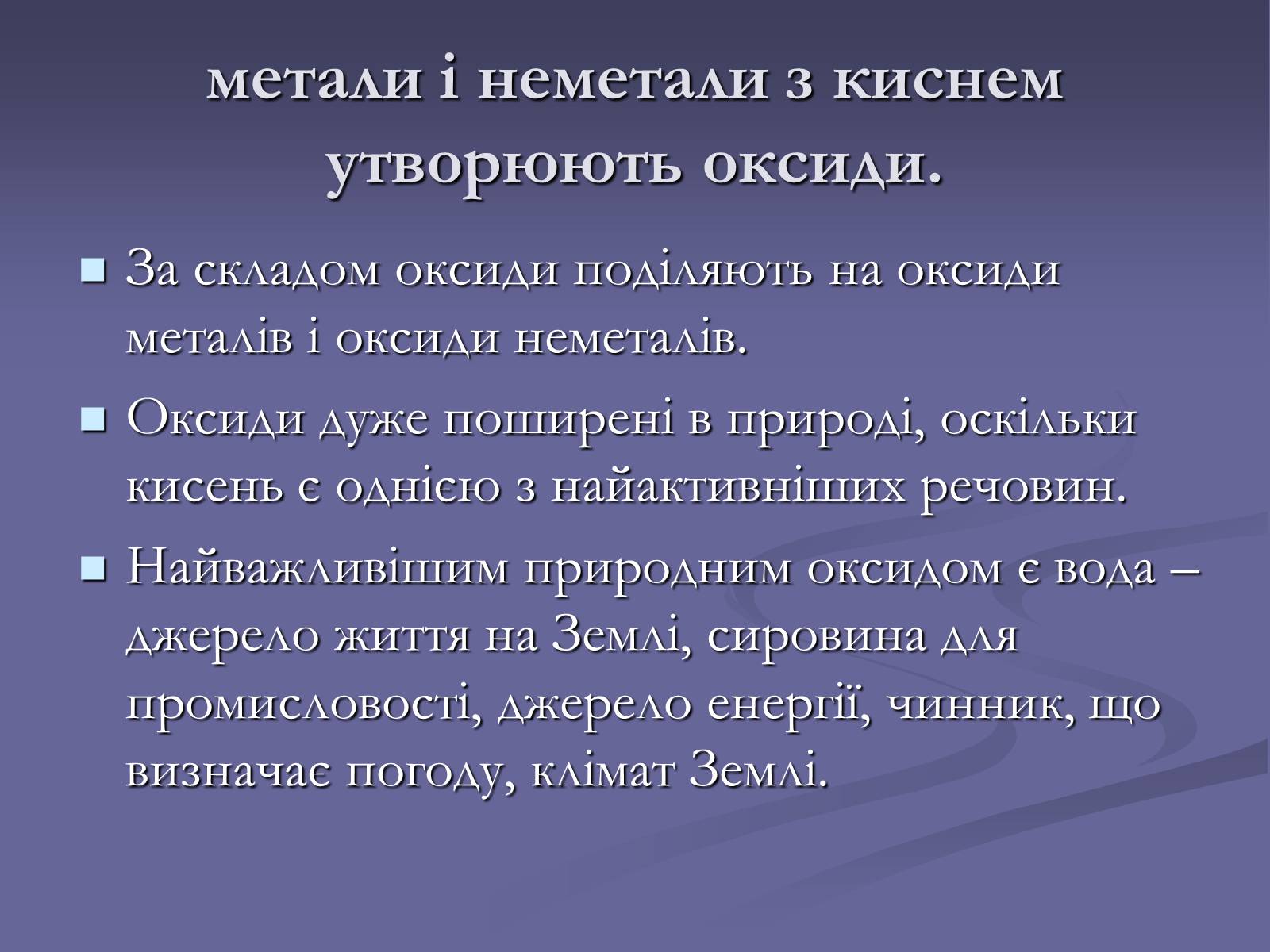 метали і неметали з киснем утворюють оксиди.

За складом оксиди поділяють на оксиди металів і оксиди неметалів.

Оксиди дуже поширені в природі, оскільки кисень є однією з найактивніших речовин.

Найважливішим природним оксидом є вода – джерело життя на Землі, сировина для промисловості, джерело енергії, чинник, що визначає погоду, клімат Землі.